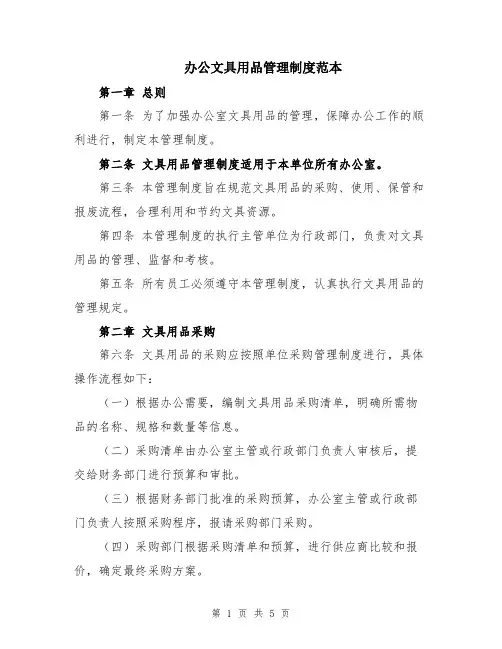 办公文具用品管理制度范本

第一章 总则

第一条 为了加强办公室文具用品的管理，保障办公工作的顺利进行，制定本管理制度。

第二条 文具用品管理制度适用于本单位所有办公室。

第三条 本管理制度旨在规范文具用品的采购、使用、保管和报废流程，合理利用和节约文具资源。

第四条 本管理制度的执行主管单位为行政部门，负责对文具用品的管理、监督和考核。

第五条 所有员工必须遵守本管理制度，认真执行文具用品的管理规定。

第二章 文具用品采购

第六条 文具用品的采购应按照单位采购管理制度进行，具体操作流程如下：

（一）根据办公需要，编制文具用品采购清单，明确所需物品的名称、规格和数量等信息。

（二）采购清单由办公室主管或行政部门负责人审核后，提交给财务部门进行预算和审批。

（三）根据财务部门批准的采购预算，办公室主管或行政部门负责人按照采购程序，报请采购部门采购。

（四）采购部门根据采购清单和预算，进行供应商比较和报价，确定最终采购方案。

第 1 页 共 5 页